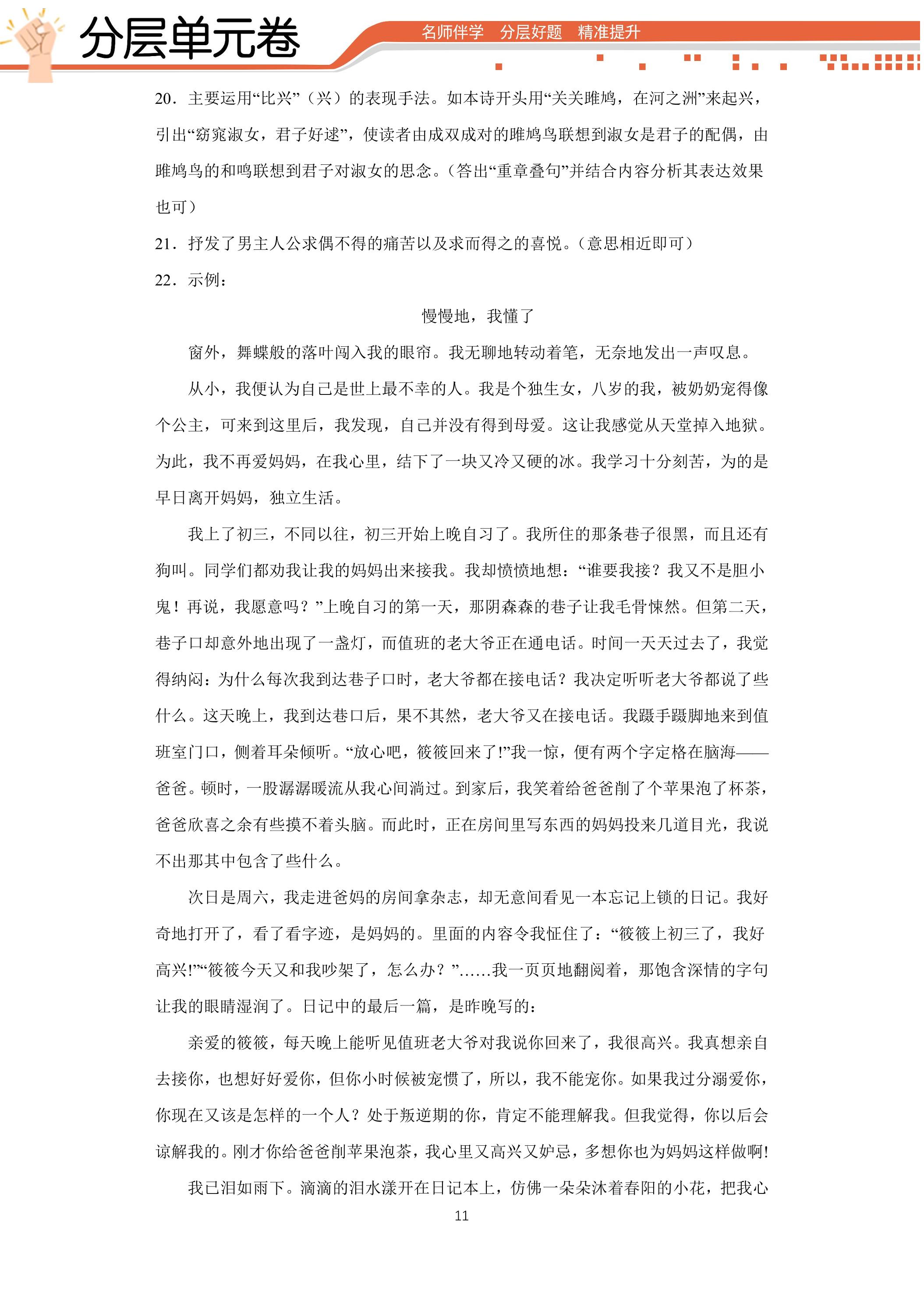 分层单元卷

名师伴学 分层好题 精准提升

20．主要运用“比兴”（兴）的表现手法。如本诗开头用“关关雎鸠，在河之洲”来起兴，引出“窈窕淑女，君子好逑”，使读者由成双成对的雎鸠鸟联想到淑女是君子的配偶，由雎鸠鸟的和鸣联想到君子对淑女的思念。（答出“重章叠句”并结合内容分析其表达效果也可）

21．抒发了男主人公求偶不得的痛苦以及求而得之的喜悦。（意思相近即可）

22．示例：

慢慢地，我懂了

窗外，舞蝶般的落叶闯入我的眼帘。我无聊地转动着笔，无奈地发出一声叹息。

从小，我便认为自己是世上最不幸的人。我是个独生女，八岁的我，被奶奶宠得像个公主，可来到这里后，我发现，自己并没有得到母爱。这让我感觉从天堂掉入地狱。为此，我不再爱妈妈，在我心里，结下了一块又冷又硬的冰。我学习十分刻苦，为的是早日离开妈妈，独立生活。

我上了初三，不同以往，初三开始上晚自习了。我所住的那条巷子很黑，而且还有狗叫。同学们都劝我让我的妈妈出来接我。我却愤愤地想：“谁要我接？我又不是胆小鬼！再说，我愿意吗？”上晚自习的第一天，那阴森森的巷子让我毛骨悚然。但第二天，巷子口却意外地出现了一盏灯，而值班的老大爷正在通电话。时间一天天过去了，我觉得纳闷：为什么每次我到达巷子口时，老大爷都在接电话？我决定听听老大爷都说了些什么。这天晚上，我到达巷口后，果不其然，老大爷又在接电话。我蹑手蹑脚地来到值班室门口，侧着耳朵倾听。“放心吧，筱筱回来了!”我一惊，便有两个字定格在脑海——爸爸。顿时，一股潺潺暖流从我心间淌过。到家后，我笑着给爸爸削了个苹果泡了杯茶，爸爸欣喜之余有些摸不着头脑。而此时，正在房间里写东西的妈妈投来几道目光，我说不出那其中包含了些什么。

次日是周六，我走进爸妈的房间拿杂志，却无意间看见一本忘记上锁的日记。我好奇地打开了，看了看字迹，是妈妈的。里面的内容令我怔住了：“筱筱上初三了，我好高兴!”“筱筱今天又和我吵架了，怎么办？”……我一页页地翻阅着，那饱含深情的字句让我的眼睛湿润了。日记中的最后一篇，是昨晚写的：

亲爱的筱筱，每天晚上能听见值班老大爷对我说你回来了，我很高兴。我真想亲自去接你，也想好好爱你，但你小时候被宠惯了，所以，我不能宠你。如果我过分溺爱你，你现在又该是怎样的一个人？处于叛逆期的你，肯定不能理解我。但我觉得，你以后会谅解我的。刚才你给爸爸削苹果泡茶，我心里又高兴又妒忌，多想你也为妈妈这样做啊!

我已泪如雨下。滴滴的泪水漾开在日记本上，仿佛一朵朵沐着春阳的小花，把我心

11